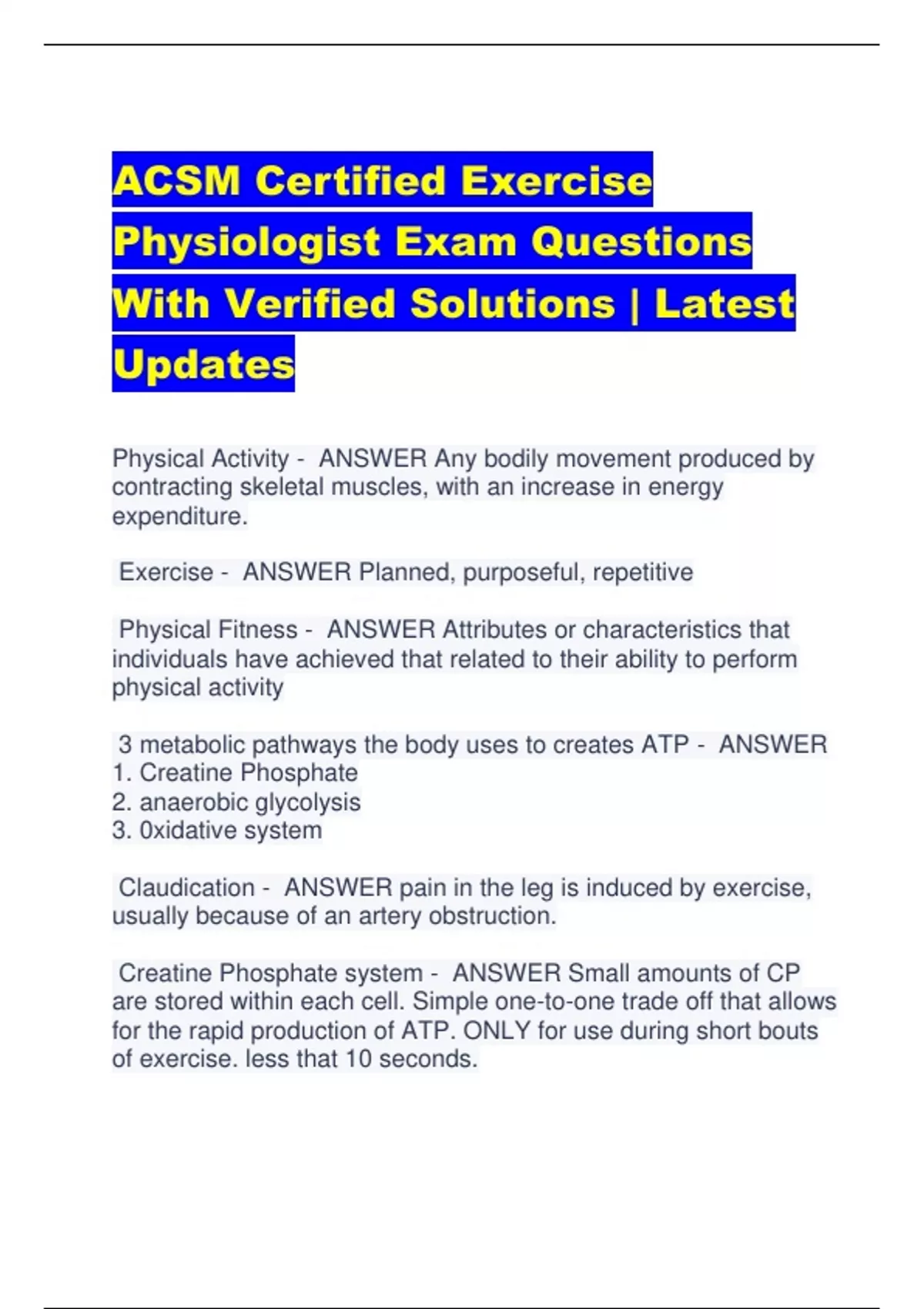 ACSM Certified Exercise Physiologist Exam Questions With Verified Solutions | Latest Updates

Physical Activity - ANSWER Any bodily movement produced by contracting skeletal muscles, with an increase in energy expenditure.

Exercise - ANSWER Planned, purposeful, repetitive

Physical Fitness - ANSWER Attributes or characteristics that individuals have achieved that related to their ability to perform physical activity

3 metabolic pathways the body uses to creates ATP - ANSWER
1. Creatine Phosphate
2. anaerobic glycolysis
3. 0xidative system

Claudication - ANSWER pain in the leg is induced by exercise, usually because of an artery obstruction.

Creatine Phosphate system - ANSWER Small amounts of CP are stored within each cell. Simple one-to-one trade off that allows for the rapid production of ATP. ONLY for use during short bouts of exercise. less that 10 seconds.